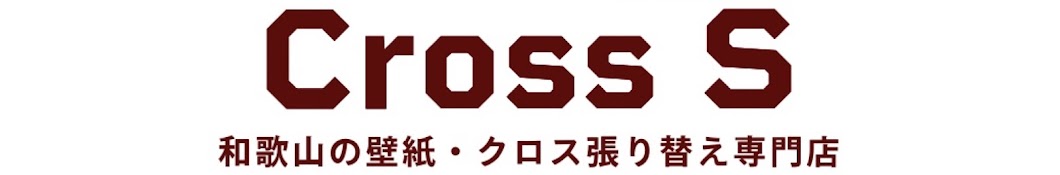 Cross S
和歌山の壁紙・クロス張り替え専門店